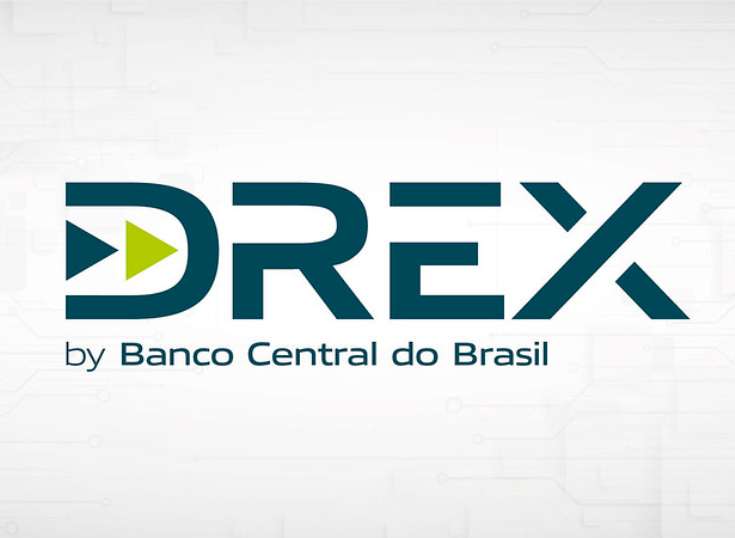 DREX
by Banco Central do Brasil